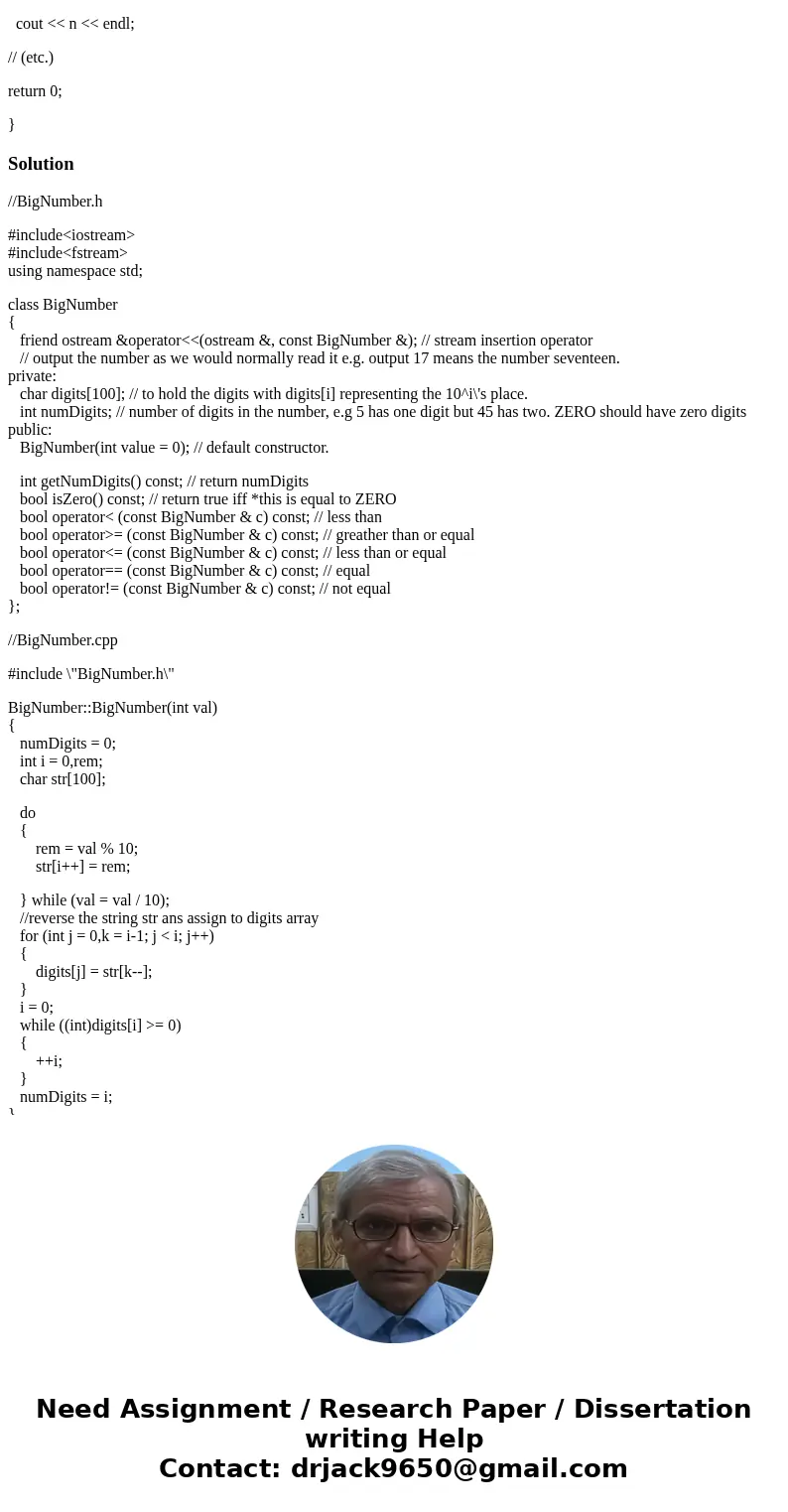 cout << n << endl;

// (etc.)

return 0;

}

Solution

//BigNumber.h

#include<iostream>
#include<fstream>
using namespace std;

class BigNumber
{
friend ostream &operator<<(ostream &, const BigNumber &); // stream insertion operator
// output the number as we would normally read it e.g. output 17 means the number seventeen.
private:
char digits[100]; // to hold the digits with digits[i] representing the 10^i\'s place.
int numDigits; // number of digits in the number, e.g 5 has one digit but 45 has two. ZERO should have zero digits
public:
BigNumber(int value = 0); // default constructor.

int getNumDigits() const; // return numDigits
bool isZero() const; // return true iff *this is equal to ZERO
bool operator< (const BigNumber & c) const; // less than
bool operator>= (const BigNumber & c) const; // greather than or equal
bool operator<= (const BigNumber & c) const; // less than or equal
bool operator== (const BigNumber & c) const; // equal
bool operator!= (const BigNumber & c) const; // not equal
};

//BigNumber.cpp

#include \"BigNumber.h\"

BigNumber::BigNumber(int val)
{
numDigits = 0;
int i = 0,rem;
char str[100];

do
{
rem = val % 10;
str[i++] = rem;

} while (val = val / 10);
//reverse the string str ans assign to digits array
for (int j = 0,k = i-1; j < i; j++)
{
digits[j] = str[k--];
}
i = 0;
while ((int)digits[i] >= 0)
{
++i;
}
numDigits = i;
}

Need Assignment / Research Paper / Dissertation writing Help
Contact: drjack9650@gmail.com